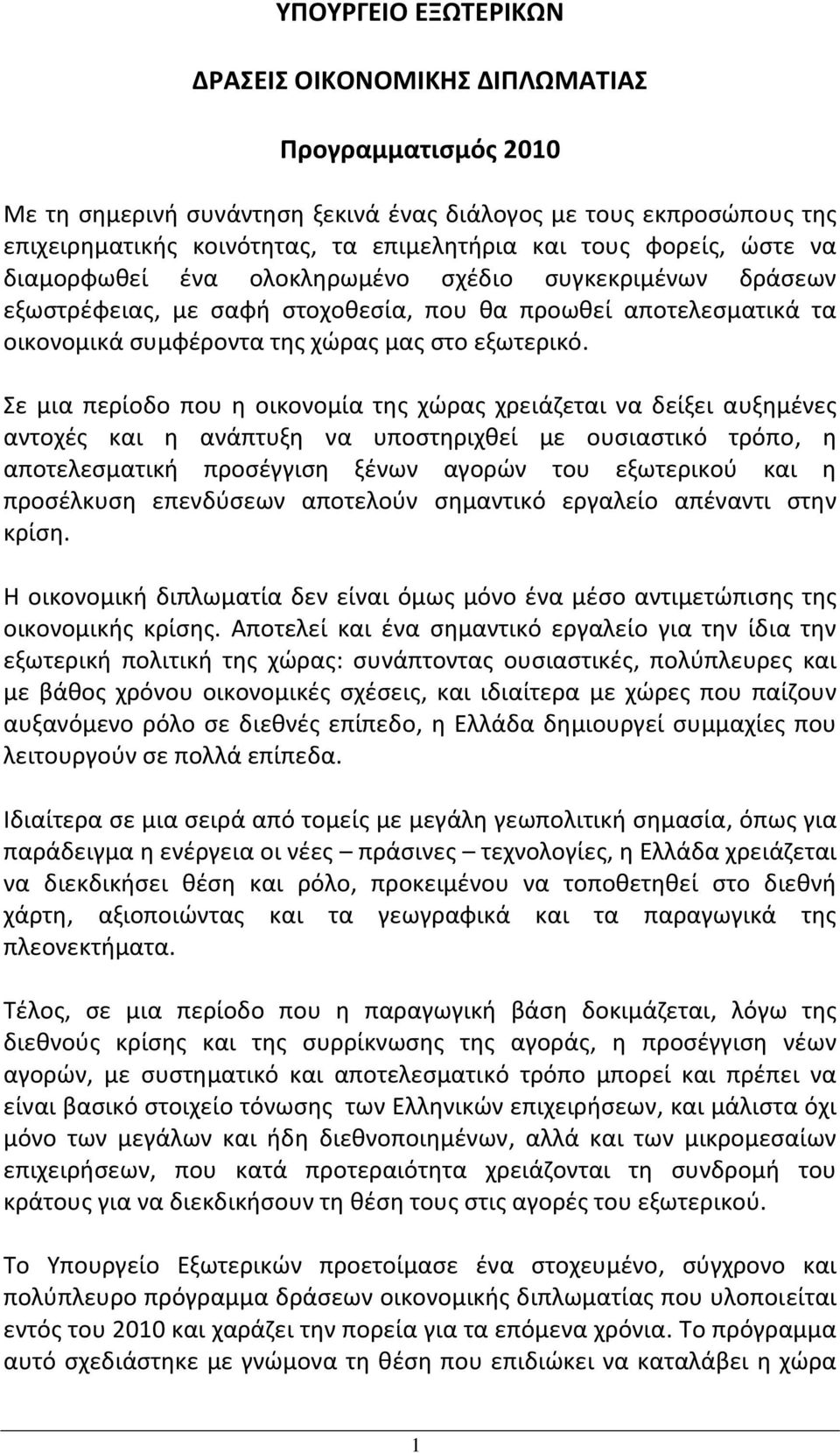 ΥΠΟΥΡΓΕΙΟ ΕΞΩΤΕΡΙΚΩΝ

ΔΡΑΣΕΙΣ ΟΙΚΟΝΟΜΙΚΗΣ ΔΙΠΛΩΜΑΤΙΑΣ

Προγραμματισμός 2010

Με τη σημερινή συνάντηση ξεκινά ένας διάλογος με τους εκπροσώπους της επιχειρηματικής κοινότητας, τα επιμελητήρια και τους φορείς, ώστε να διαμορφωθεί ένα ολοκληρωμένο σχέδιο συγκεκριμένων δράσεων εξωστρέφειας, με σαφή στοχοθεσία, που θα προωθεί αποτελεσματικά τα οικονομικά συμφέροντα της χώρας μας στο εξωτερικό.

Σε μια περίοδο που η οικονομία της χώρας χρειάζεται να δείξει αυξημένες αντοχές και η ανάπτυξη να υποστηριχθεί με ουσιαστικό τρόπο, η αποτελεσματική προσέγγιση ξένων αγορών του εξωτερικού και η προσέλκυση επενδύσεων αποτελούν σημαντικό εργαλείο απέναντι στην κρίση.

Η οικονομική διπλωματία δεν είναι όμως μόνο ένα μέσο αντιμετώπισης της οικονομικής κρίσης. Αποτελεί και ένα σημαντικό εργαλείο για την ίδια την εξωτερική πολιτική της χώρας: συνάπτοντας ουσιαστικές, πολύπλευρες και με βάθος χρόνου οικονομικές σχέσεις, και ιδιαίτερα με χώρες που παίζουν αυξανόμενο ρόλο σε διεθνές επίπεδο, η Ελλάδα δημιουργεί συμμαχίες που λειτουργούν σε πολλά επίπεδα.

Ιδιαίτερα σε μια σειρά από τομείς με μεγάλη γεωπολιτική σημασία, όπως για παράδειγμα η ενέργεια οι νέες – πράσινες – τεχνολογίες, η Ελλάδα χρειάζεται να διεκδικήσει θέση και ρόλο, προκειμένου να τοποθετηθεί στο διεθνή χάρτη, αξιοποιώντας και τα γεωγραφικά και τα παραγωγικά της πλεονεκτήματα.

Τέλος, σε μια περίοδο που η παραγωγική βάση δοκιμάζεται, λόγω της διεθνούς κρίσης και της συρρίκνωσης της αγοράς, η προσέγγιση νέων αγορών, με συστηματικό και αποτελεσματικό τρόπο μπορεί και πρέπει να είναι βασικό στοιχείο τόνωσης των Ελληνικών επιχειρήσεων, και μάλιστα όχι μόνο των μεγάλων και ήδη διεθνοποιημένων, αλλά και των μικρομεσαίων επιχειρήσεων, που κατά προτεραιότητα χρειάζονται τη συνδρομή του κράτους για να διεκδικήσουν τη θέση τους στις αγορές του εξωτερικού.

Το Υπουργείο Εξωτερικών προετοίμασε ένα στοχευμένο, σύγχρονο και πολύπλευρο πρόγραμμα δράσεων οικονομικής διπλωματίας που υλοποιείται εντός του 2010 και χαράζει την πορεία για τα επόμενα χρόνια. Το πρόγραμμα αυτό σχεδιάστηκε με γνώμονα τη θέση που επιδιώκει να καταλάβει η χώρα

1